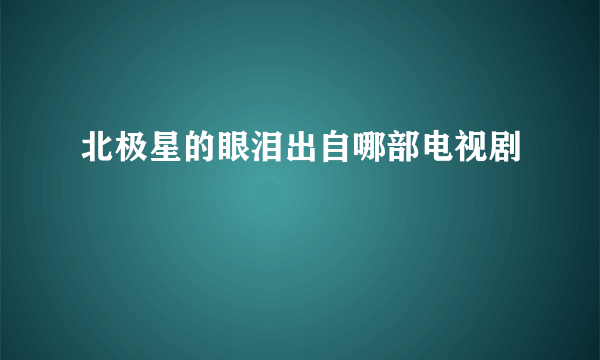 北极星的眼泪出自哪部电视剧